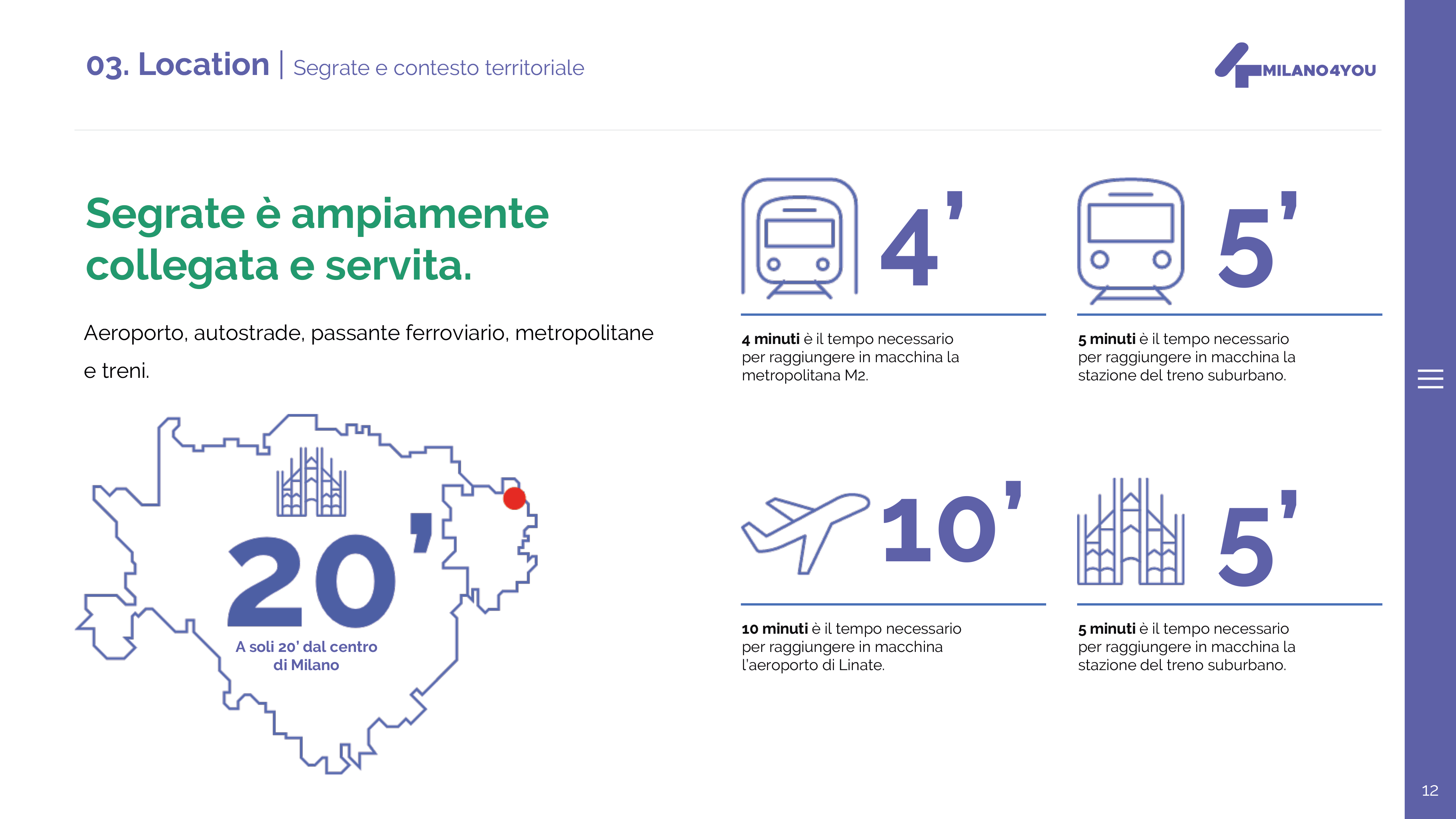 03. Location | Segrate e contesto territoriale

MILANO4YOU

Segrate è ampiamente collegata e servita.

Aeroporto, autostrade, passante ferroviario, metropolitane e treni.

20'

A soli 20' dal centro di Milano

4'

4 minuti è il tempo necessario per raggiungere in macchina la metropolitana M2.

5'

5 minuti è il tempo necessario per raggiungere in macchina la stazione del treno suburbano.

10'

10 minuti è il tempo necessario per raggiungere in macchina l'aeroporto di Linate.

5'

5 minuti è il tempo necessario per raggiungere in macchina la stazione del treno suburbano.

12